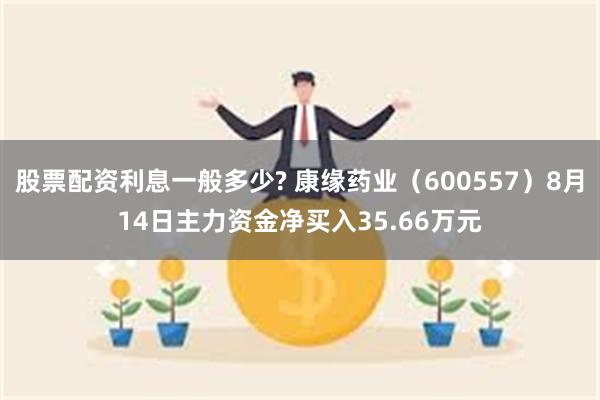 股票配资利息一般多少? 康缘药业（600557）8月14日主力资金净买入35.66万元